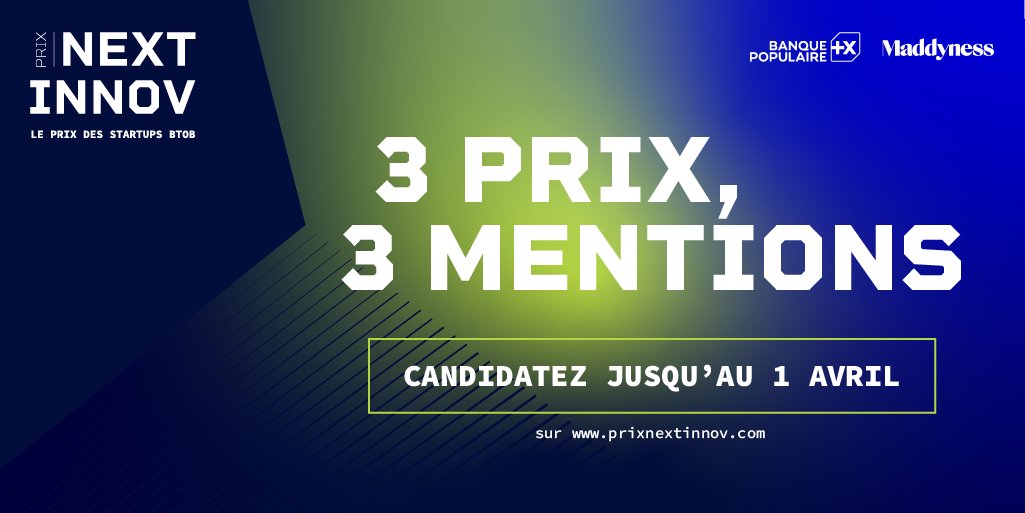 PRIX NEXT INNOV
LE PRIX DES STARTUPS BTOB

BANQUE POPULAIRE +X
Maddyness

3 PRIX,
3 MENTIONS

CANDIDATEZ JUSQU'AU 1 AVRIL

sur www.prixnextinnov.com